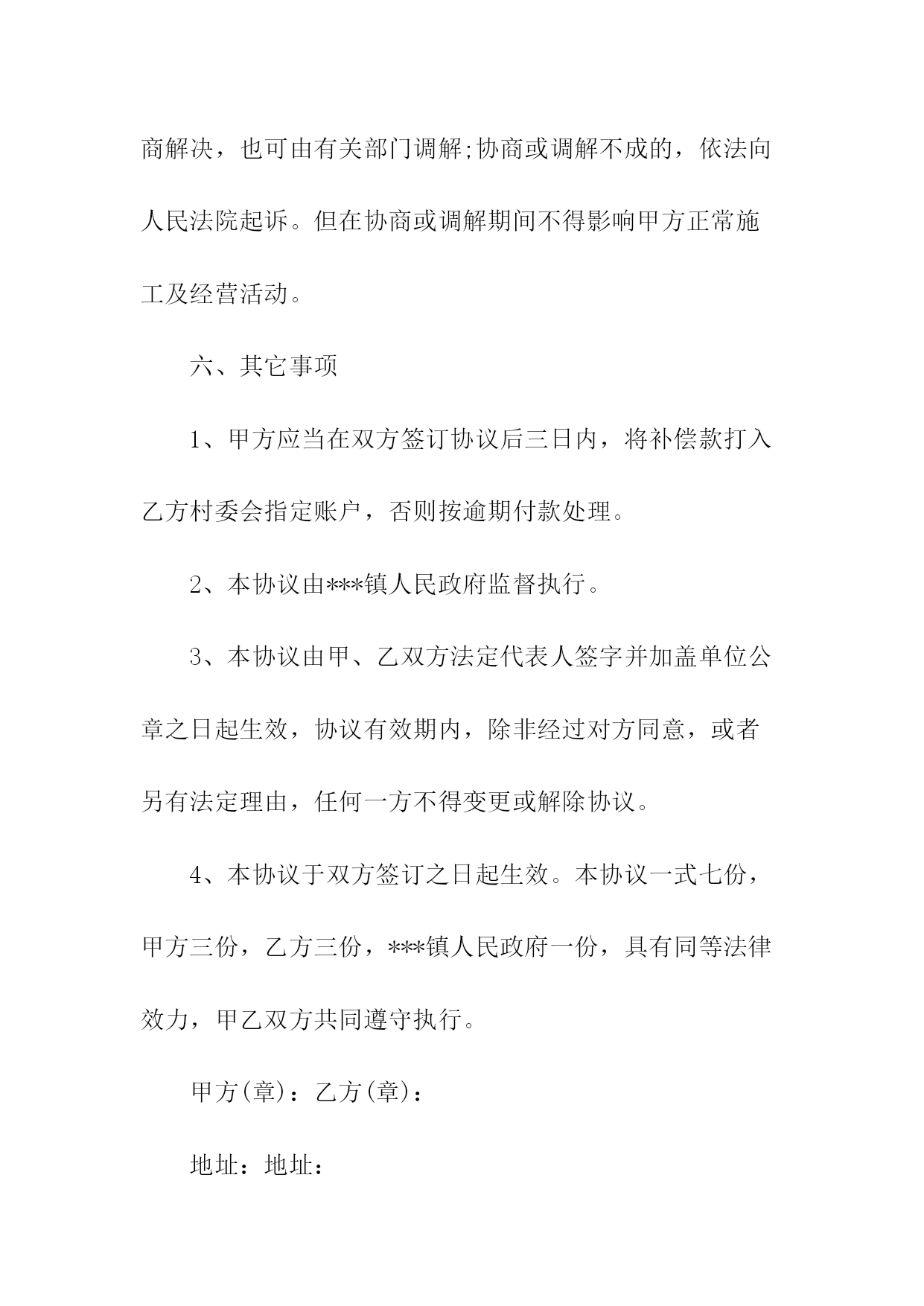 商解决，也可由有关部门调解;协商或调解不成的，依法向人民法院起诉。但在协商或调解期间不得影响甲方正常施工及经营活动。

六、其它事项

1、甲方应当在双方签订协议后三日内，将补偿款打入乙方村委会指定账户，否则按逾期付款处理。

2、本协议由***镇人民政府监督执行。

3、本协议由甲、乙双方法定代表人签字并加盖单位公章之日起生效，协议有效期内，除非经过对方同意，或者另有法定理由，任何一方不得变更或解除协议。

4、本协议于双方签订之日起生效。本协议一式七份，甲方三份，乙方三份，***镇人民政府一份，具有同等法律效力，甲乙双方共同遵守执行。

甲方(章)：乙方(章)：

地址：地址：